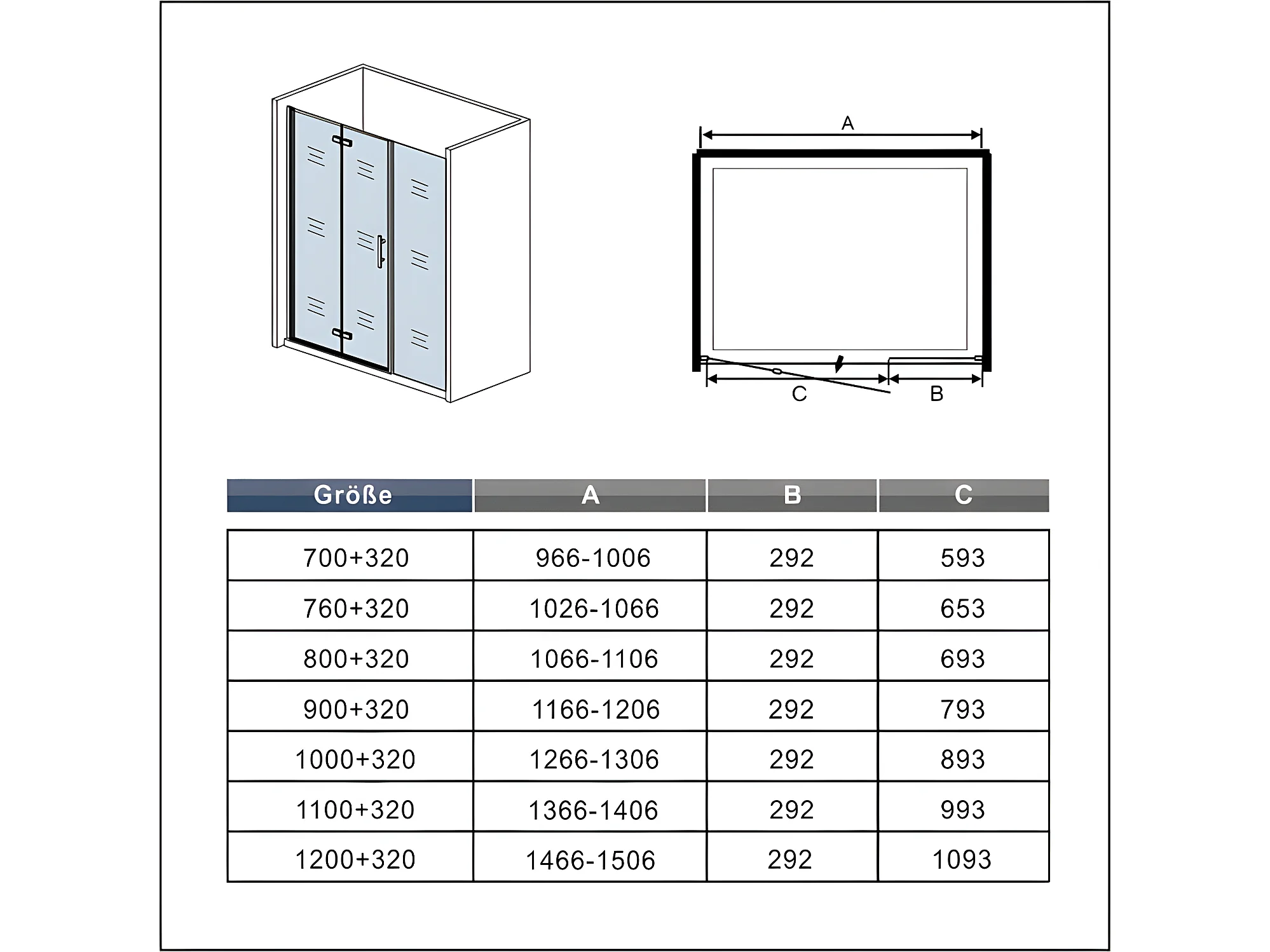 A

C

B

| Größe | A | B | C |
|---|---|---|---|
| 700+320 | 966-1006 | 292 | 593 |
| 760+320 | 1026-1066 | 292 | 653 |
| 800+320 | 1066-1106 | 292 | 693 |
| 900+320 | 1166-1206 | 292 | 793 |
| 1000+320 | 1266-1306 | 292 | 893 |
| 1100+320 | 1366-1406 | 292 | 993 |
| 1200+320 | 1466-1506 | 292 | 1093 |